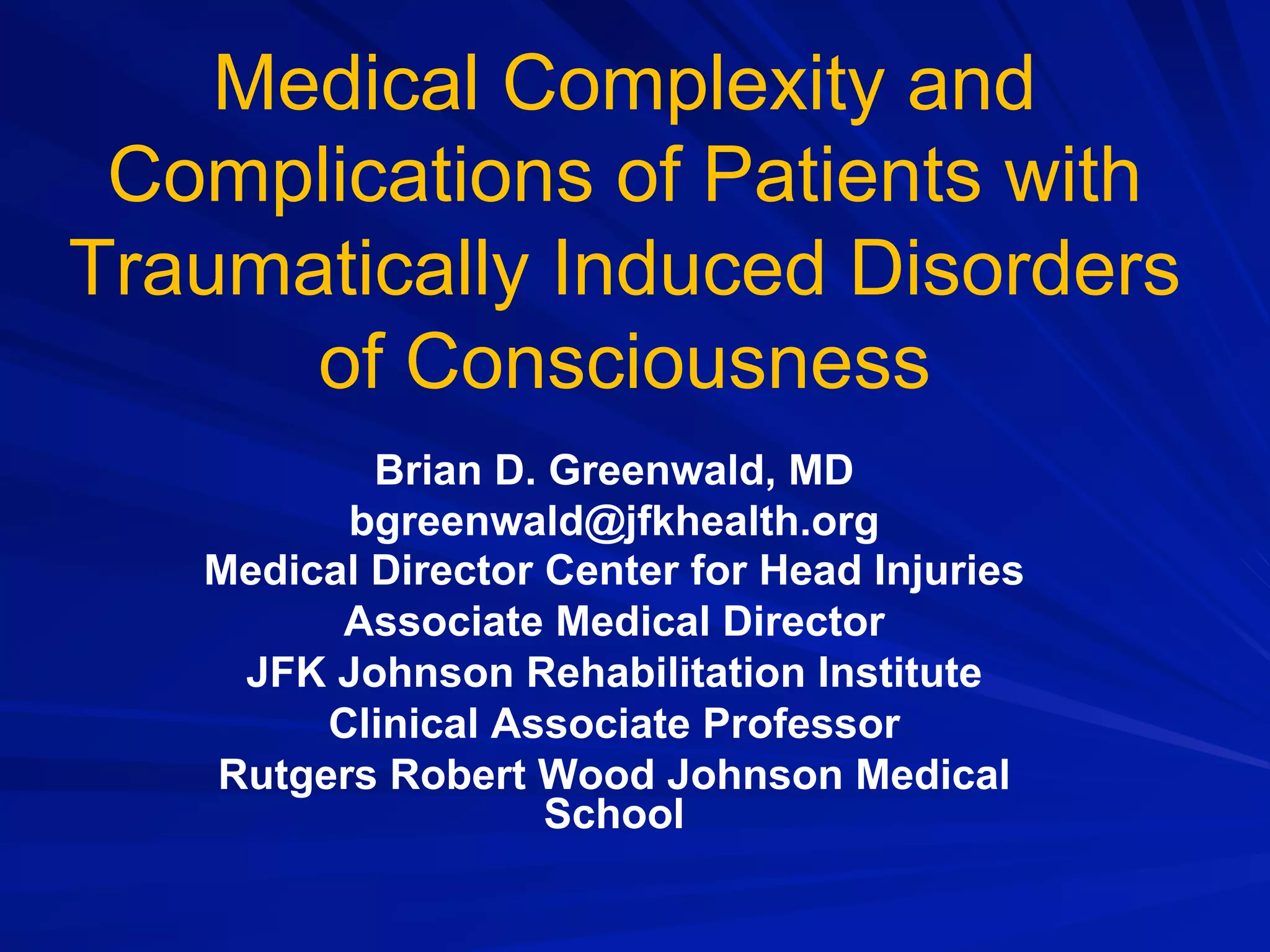 Medical Complexity and Complications of Patients with Traumatically Induced Disorders of Consciousness

Brian D. Greenwald, MD
bgreenwald@jfkhealth.org
Medical Director Center for Head Injuries
Associate Medical Director
JFK Johnson Rehabilitation Institute
Clinical Associate Professor
Rutgers Robert Wood Johnson Medical School